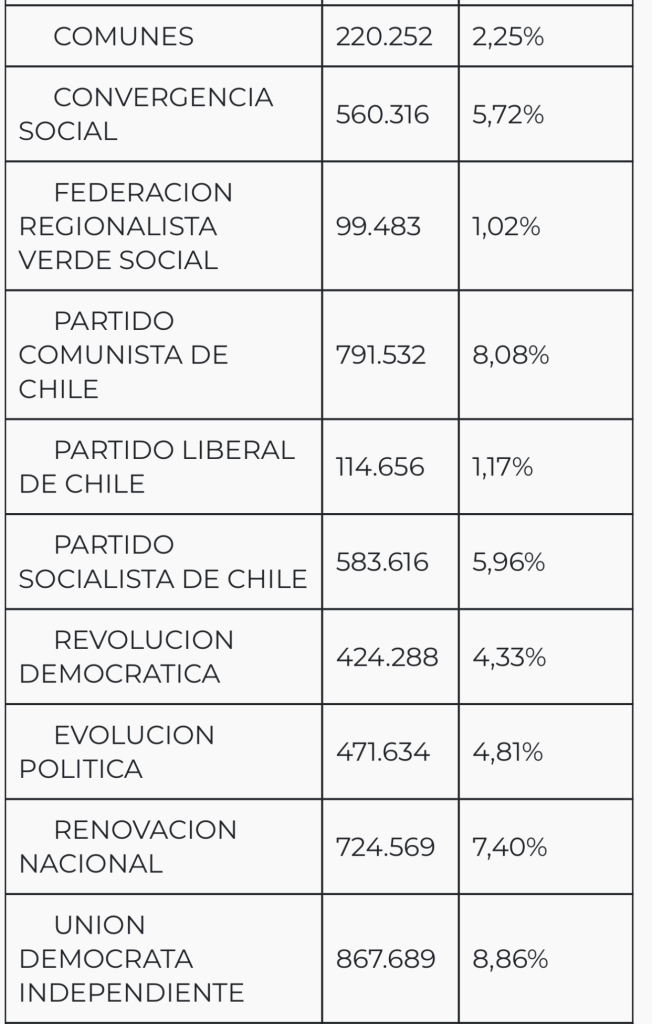 | | | |
|---|---|---|
| COMUNES | 220.252 | 2,25% |
| CONVERGENCIA SOCIAL | 560.316 | 5,72% |
| FEDERACION REGIONALISTA VERDE SOCIAL | 99.483 | 1,02% |
| PARTIDO COMUNISTA DE CHILE | 791.532 | 8,08% |
| PARTIDO LIBERAL DE CHILE | 114.656 | 1,17% |
| PARTIDO SOCIALISTA DE CHILE | 583.616 | 5,96% |
| REVOLUCION DEMOCRATICA | 424.288 | 4,33% |
| EVOLUCION POLITICA | 471.634 | 4,81% |
| RENOVACION NACIONAL | 724.569 | 7,40% |
| UNION DEMOCRATA INDEPENDIENTE | 867.689 | 8,86% |